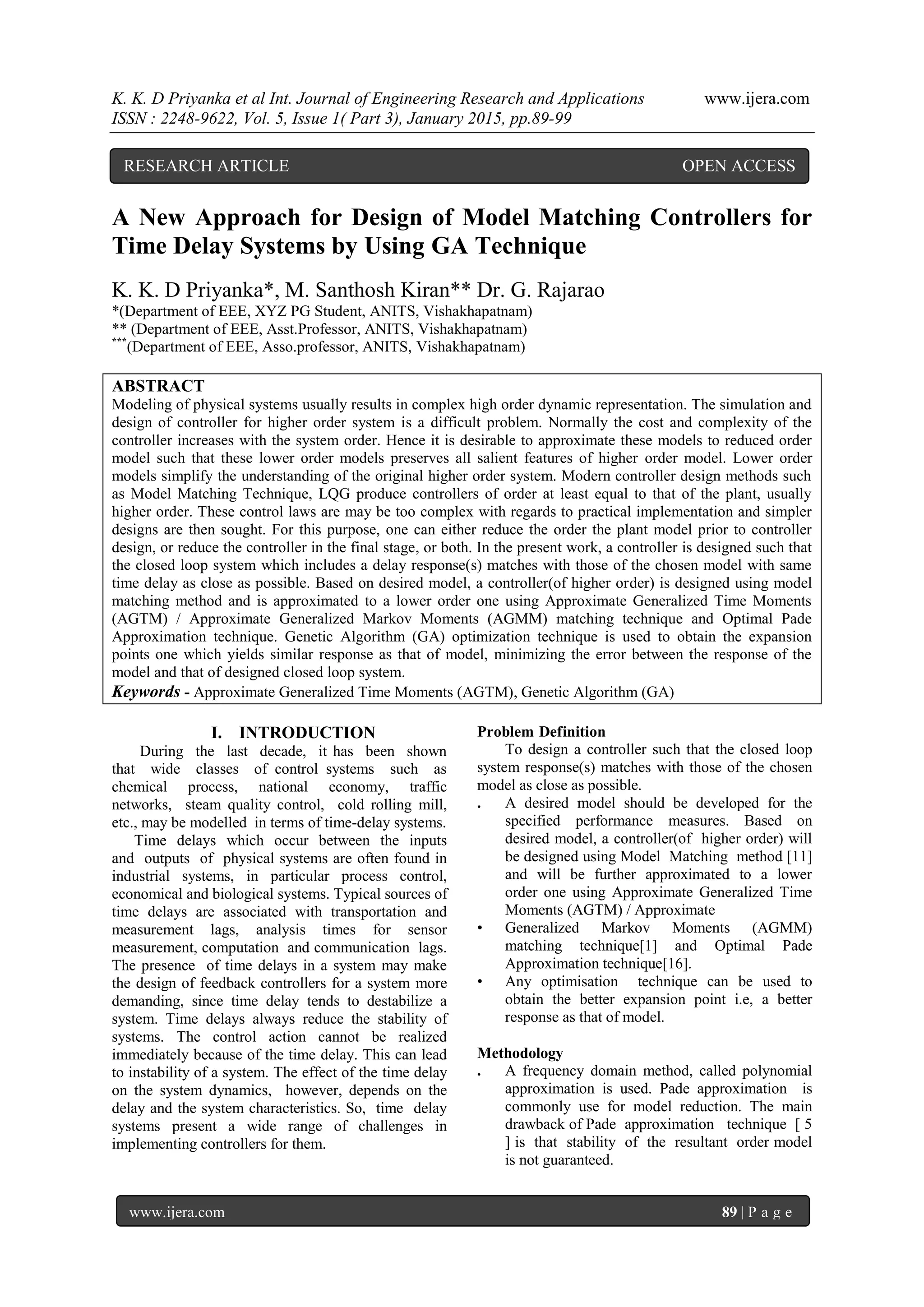 K. K. D Priyanka et al Int. Journal of Engineering Research and Applications www.ijera.com
ISSN : 2248-9622, Vol. 5, Issue 1( Part 3), January 2015, pp.89-99

RESEARCH ARTICLE OPEN ACCESS

A New Approach for Design of Model Matching Controllers for Time Delay Systems by Using GA Technique

K. K. D Priyanka*, M. Santhosh Kiran** Dr. G. Rajarao
*(Department of EEE, XYZ PG Student, ANITS, Vishakhapatnam)
** (Department of EEE, Asst.Professor, ANITS, Vishakhapatnam)
***(Department of EEE, Asso.professor, ANITS, Vishakhapatnam)

ABSTRACT
Modeling of physical systems usually results in complex high order dynamic representation. The simulation and design of controller for higher order system is a difficult problem. Normally the cost and complexity of the controller increases with the system order. Hence it is desirable to approximate these models to reduced order model such that these lower order models preserves all salient features of higher order model. Lower order models simplify the understanding of the original higher order system. Modern controller design methods such as Model Matching Technique, LQG produce controllers of order at least equal to that of the plant, usually higher order. These control laws are may be too complex with regards to practical implementation and simpler designs are then sought. For this purpose, one can either reduce the order the plant model prior to controller design, or reduce the controller in the final stage, or both. In the present work, a controller is designed such that the closed loop system which includes a delay response(s) matches with those of the chosen model with same time delay as close as possible. Based on desired model, a controller(of higher order) is designed using model matching method and is approximated to a lower order one using Approximate Generalized Time Moments (AGTM) / Approximate Generalized Markov Moments (AGMM) matching technique and Optimal Pade Approximation technique. Genetic Algorithm (GA) optimization technique is used to obtain the expansion points one which yields similar response as that of model, minimizing the error between the response of the model and that of designed closed loop system.
Keywords - Approximate Generalized Time Moments (AGTM), Genetic Algorithm (GA)

I. INTRODUCTION
During the last decade, it has been shown that wide classes of control systems such as chemical process, national economy, traffic networks, steam quality control, cold rolling mill, etc., may be modelled in terms of time-delay systems.
Time delays which occur between the inputs and outputs of physical systems are often found in industrial systems, in particular process control, economical and biological systems. Typical sources of time delays are associated with transportation and measurement lags, analysis times for sensor measurement, computation and communication lags. The presence of time delays in a system may make the design of feedback controllers for a system more demanding, since time delay tends to destabilize a system. Time delays always reduce the stability of systems. The control action cannot be realized immediately because of the time delay. This can lead to instability of a system. The effect of the time delay on the system dynamics, however, depends on the delay and the system characteristics. So, time delay systems present a wide range of challenges in implementing controllers for them.

Problem Definition
To design a controller such that the closed loop system response(s) matches with those of the chosen model as close as possible.
• A desired model should be developed for the specified performance measures. Based on desired model, a controller(of higher order) will be designed using Model Matching method [11] and will be further approximated to a lower order one using Approximate Generalized Time Moments (AGTM) / Approximate
• Generalized Markov Moments (AGMM) matching technique[1] and Optimal Pade Approximation technique[16].
• Any optimisation technique can be used to obtain the better expansion point i.e, a better response as that of model.

Methodology
• A frequency domain method, called polynomial approximation is used. Pade approximation is commonly use for model reduction. The main drawback of Pade approximation technique [ 5 ] is that stability of the resultant order model is not guaranteed.

www.ijera.com 89 | P a g e